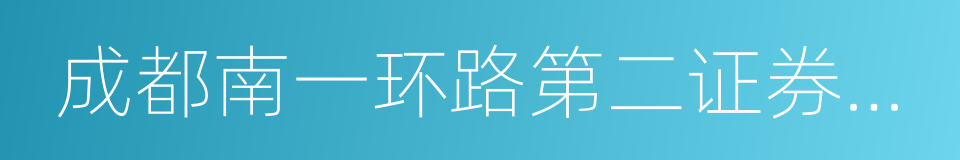 成都南一环路第二证券...